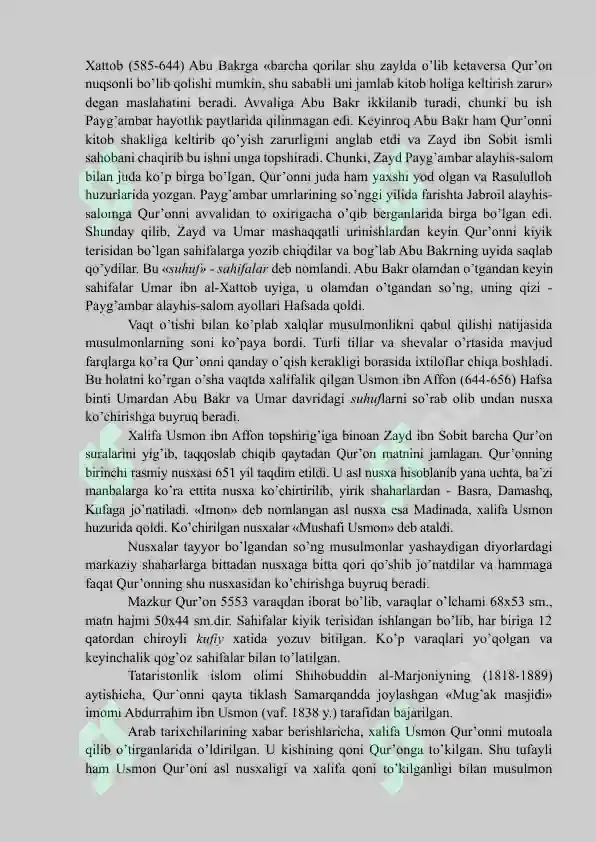 Xattob (585-644) Abu Bakrga «barcha qorilar shu zaylda o'lib ketaversa Qur'on nuqsonli bo'lib qolishi mumkin, shu sababli uni jamlab kitob holiga keltirish zarur» degan maslahatini beradi. Avvaliga Abu Bakr ikkilanib turadi, chunki bu ish Payg'ambar hayotlik paytlarida qilinmagan edi. Keyinroq Abu Bakr ham Qur'onni kitob shakliga keltirib qo'yish zarurligini anglab etdi va Zayd ibn Sobit ismli sahobani chaqirib bu ishni unga topshiradi. Chunki, Zayd Payg'ambar alayhis-salom bilan juda ko'p birga bo'lgan, Qur'onni juda ham yaxshi yod olgan va Rasululloh huzurlarida yozgan. Payg'ambar umrlarining so'nggi yilida farishta Jabroil alayhis-salomga Qur'onni avvalidan to oxirigacha o'qib berganlarida birga bo'lgan edi. Shunday qilib, Zayd va Umar mashaqqatli urinishlardan keyin Qur'onni kiyik terisidan bo'lgan sahifalarga yozib chiqdilar va bog'lab Abu Bakrning uyida saqlab qo'ydilar. Bu «suhuf» - sahifalar deb nomlandi. Abu Bakr olamdan o'tgandan keyin sahifalar Umar ibn al-Xattob uyiga, u olamdan o'tgandan so'ng, uning qizi - Payg'ambar alayhis-salom ayollari Hafsada qoldi.

Vaqt o'tishi bilan ko'plab xalqlar musulmonlikni qabul qilishi natijasida musulmonlarning soni ko'paya bordi. Turli tillar va shevalar o'rtasida mavjud farqlarga ko'ra Qur'onni qanday o'qish kerakligi borasida ixtiloflar chiqa boshladi. Bu holatni ko'rgan o'sha vaqtda xalifalik qilgan Usmon ibn Affon (644-656) Hafsa binti Umardan Abu Bakr va Umar davridagi suhuflarni so'rab olib undan nusxa ko'chirishga buyruq beradi.

Xalifa Usmon ibn Affon topshirig'iga binoan Zayd ibn Sobit barcha Qur'on suralarini yig'ib, taqqoslab chiqib qaytadan Qur'on matnini jamlagan. Qur'onning birinchi rasmiy nusxasi 651 yil taqdim etildi. U asl nusxa hisoblanib yana uchta, ba'zi manbalarga ko'ra ettita nusxa ko'chirtirilib, yirik shaharlardan - Basra, Damashq, Kufaga jo'natiladi. «Imon» deb nomlangan asl nusxa esa Madinada, xalifa Usmon huzurida qoldi. Ko'chirilgan nusxalar «Mushafi Usmon» deb ataldi.

Nusxalar tayyor bo'lgandan so'ng musulmonlar yashaydigan diyorlardagi markaziy shaharlarga bittadan nusxaga bitta qori qo'shib jo'natdilar va hammaga faqat Qur'onning shu nusxasidan ko'chirishga buyruq beradi.

Mazkur Qur'on 5553 varaqdan iborat bo'lib, varaqlar o'lchami 68x53 sm., matn hajmi 50x44 sm.dir. Sahifalar kiyik terisidan ishlangan bo'lib, har biriga 12 qatordan chiroyli kufiy xatida yozuv bitilgan. Ko'p varaqlari yo'qolgan va keyinchalik qog'oz sahifalar bilan to'latilgan.

Tataristonlik islom olimi Shihobuddin al-Marjoniyning (1818-1889) aytishicha, Qur'onni qayta tiklash Samarqandda joylashgan «Mug'ak masjidi» imomi Abdurrahim ibn Usmon (vaf. 1838 y.) tarafidan bajarilgan.

Arab tarixchilarining xabar berishlaricha, xalifa Usmon Qur'onni mutoala qilib o'tirganlarida o'ldirilgan. U kishining qoni Qur'onga to'kilgan. Shu tufayli ham Usmon Qur'oni asl nusxaligi va xalifa qoni to'kilganligi bilan musulmon